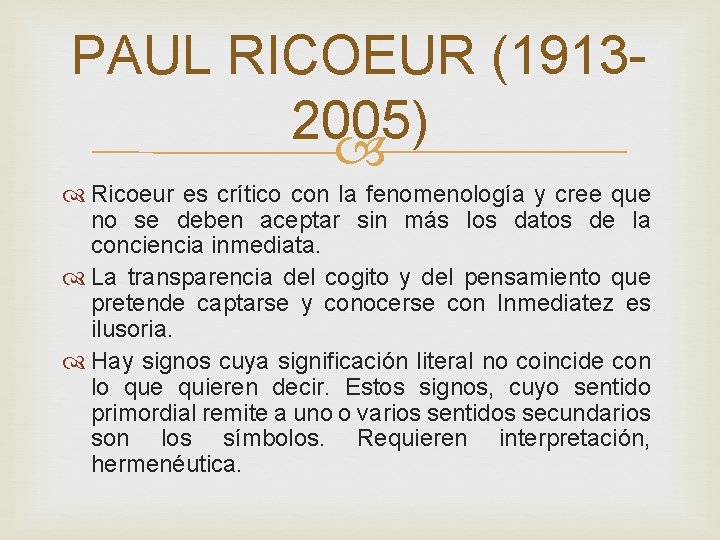 PAUL RICOEUR (1913-2005)

Ricoeur es crítico con la fenomenología y cree que no se deben aceptar sin más los datos de la conciencia inmediata.

La transparencia del cogito y del pensamiento que pretende captarse y conocerse con Inmediatez es ilusoria.

Hay signos cuya significación literal no coincide con lo que quieren decir. Estos signos, cuyo sentido primordial remite a uno o varios sentidos secundarios son los símbolos. Requieren interpretación, hermenéutica.